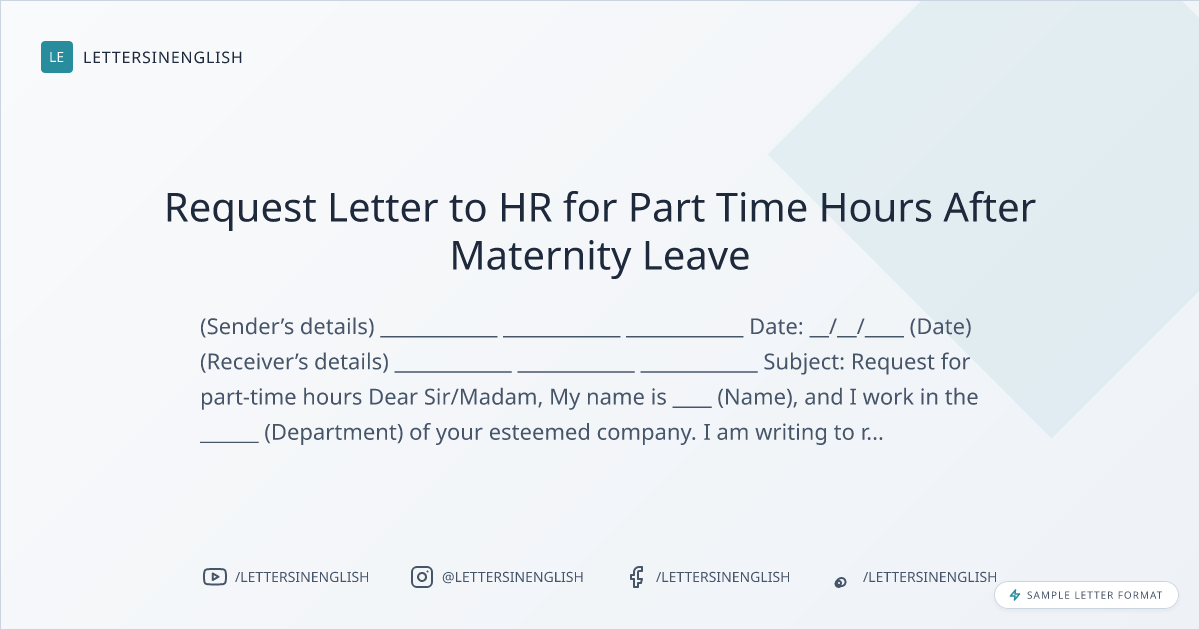 LE LETTERSINENGLISH

Request Letter to HR for Part Time Hours After Maternity Leave

(Sender's details) ____ ____ ____ Date: ____/____/____ (Date) (Receiver's details) ____ ____ ____ Subject: Request for part-time hours Dear Sir/Madam, My name is ____ (Name), and I work in the ____ (Department) of your esteemed company. I am writing to r...

/LETTERSINENGLISH @LETTERSINENGLISH /LETTERSINENGLISH /LETTERSINENGLISH

SAMPLE LETTER FORMAT